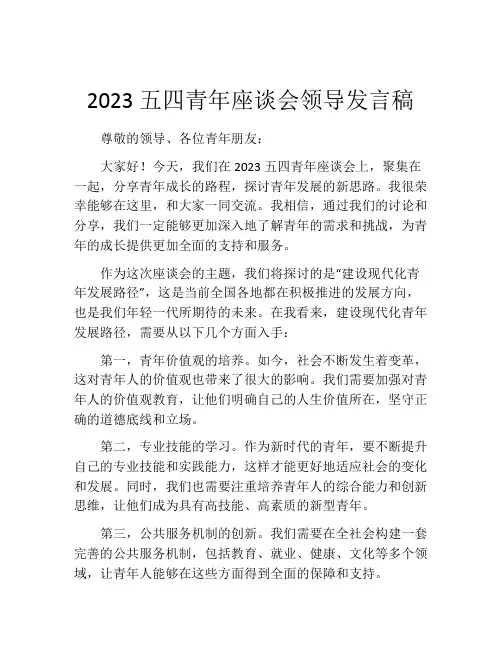 2023 五四青年座谈会领导发言稿

尊敬的领导、各位青年朋友：

大家好！今天，我们在 2023 五四青年座谈会上，聚集在一起，分享青年成长的路程，探讨青年发展的新思路。我很荣幸能够在这里，和大家一同交流。我相信，通过我们的讨论和分享，我们一定能够更加深入地了解青年的需求和挑战，为青年的成长提供更加全面的支持和服务。

作为这次座谈会的主题，我们将探讨的是“建设现代化青年发展路径”，这是当前全国各地都在积极推进的发展方向，也是我们年轻一代所期待的未来。在我看来，建设现代化青年发展路径，需要从以下几个方面入手：

第一，青年价值观的培养。如今，社会不断发生着变革，这对青年人的价值观也带来了很大的影响。我们需要加强对青年人的价值观教育，让他们明确自己的人生价值所在，坚守正确的道德底线和立场。

第二，专业技能的学习。作为新时代的青年，要不断提升自己的专业技能和实践能力，这样才能更好地适应社会的变化和发展。同时，我们也需要注重培养青年人的综合能力和创新思维，让他们成为具有高技能、高素质的新型青年。

第三，公共服务机制的创新。我们需要在全社会构建一套完善的公共服务机制，包括教育、就业、健康、文化等多个领域，让青年人能够在这些方面得到全面的保障和支持。